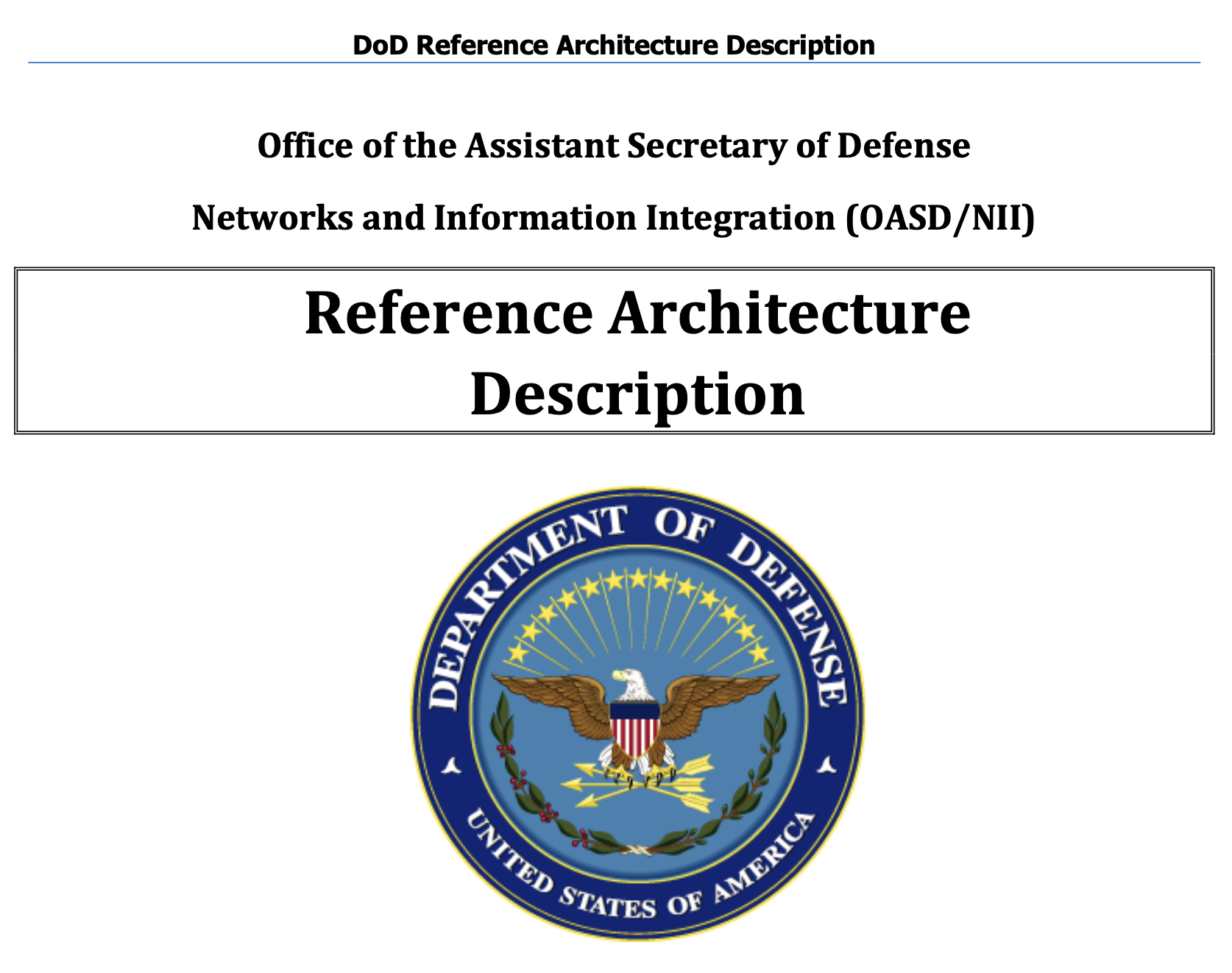 DoD Reference Architecture Description

Office of the Assistant Secretary of Defense

Networks and Information Integration (OASD/NII)

Reference Architecture Description

DEPARTMENT OF DEFENSE

UNITED STATES OF AMERICA